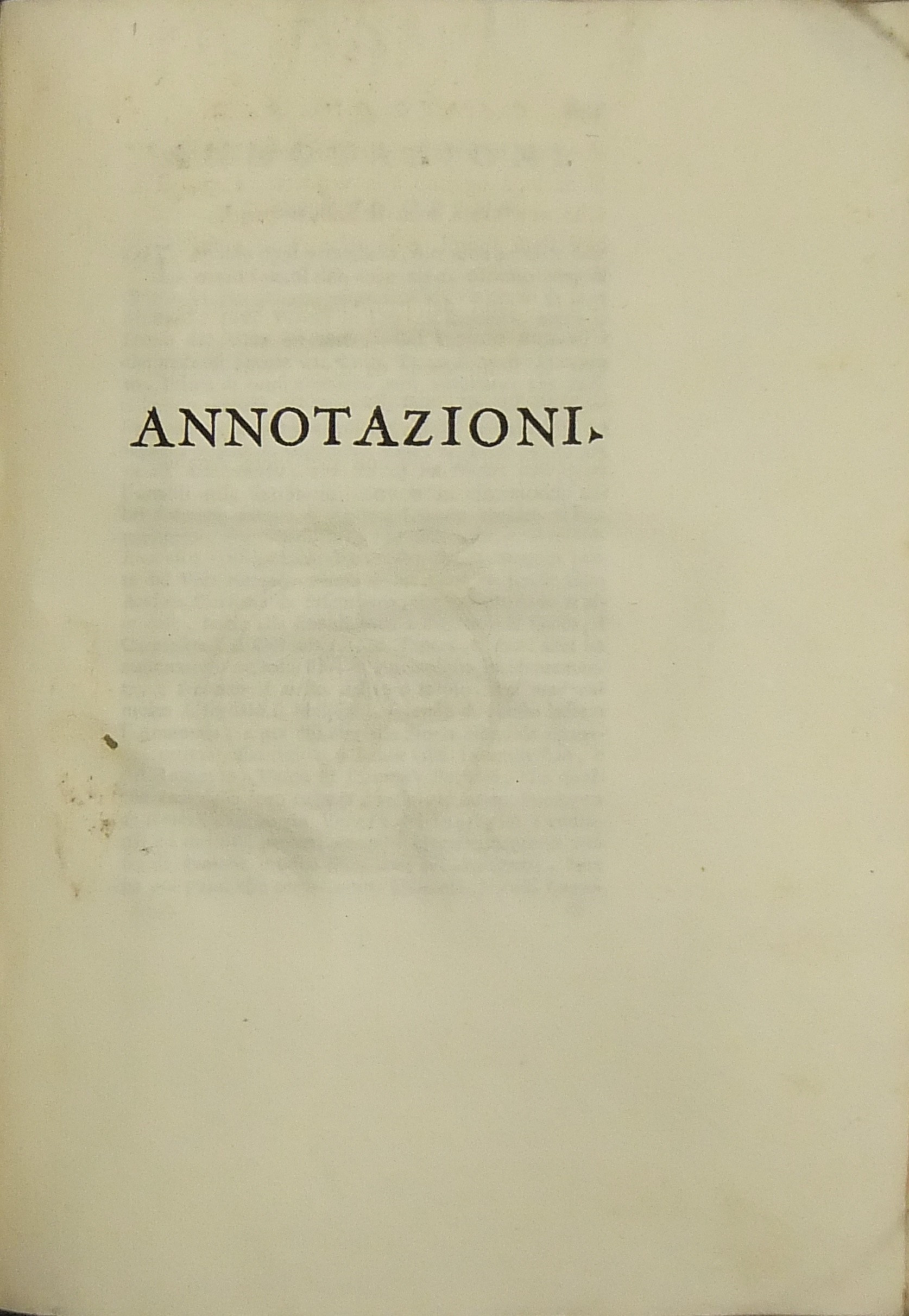 ANNOTAZIONI.